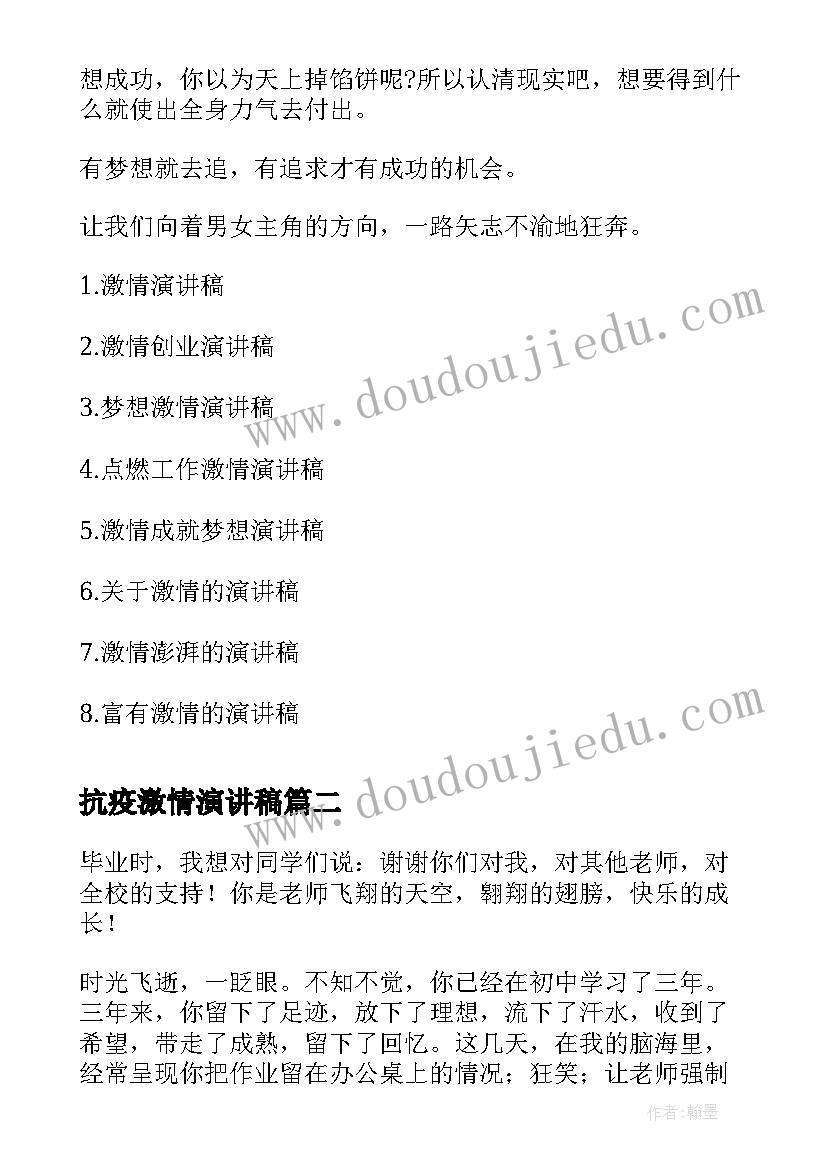 想成功，你以为天上掉馅饼呢?所以认清现实吧，想要得到什么就使出全身力气去付出。

有梦想就去追，有追求才有成功的机会。

让我们向着男女主角的方向，一路矢志不渝地狂奔。

1.激情演讲稿

2.激情创业演讲稿

3.梦想激情演讲稿

4.点燃工作激情演讲稿

5.激情成就梦想演讲稿

6.关于激情的演讲稿

7.激情澎湃的演讲稿

8.富有激情的演讲稿

www.doudoujiedu.com

www.doudoujiedu.com

抗疫激情演讲稿篇二

毕业时，我想对同学们说：谢谢你们对我，对其他老师，对全校的支持！你是老师飞翔的天空，翱翔的翅膀，快乐的成长！

时光飞逝，一眨眼。不知不觉，你已经在初中学习了三年。三年来，你留下了足迹，放下了理想，流下了汗水，收到了希望，带走了成熟，留下了回忆。这几天，在我的脑海里，经常呈现你把作业留在办公桌上的情况；狂笑；让老师强制

作者:翰墨